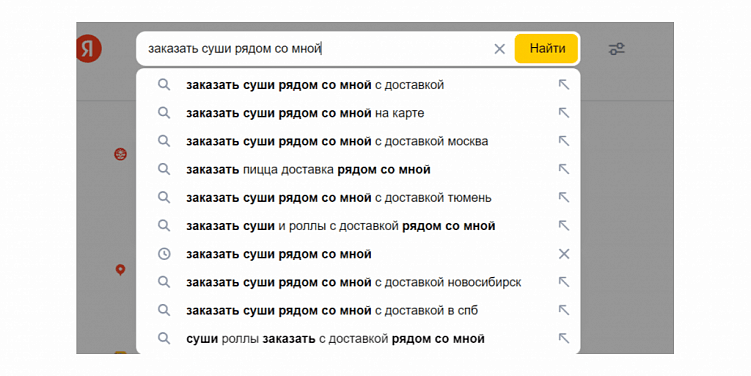 Я

заказать суши рядом со мной

Найти

заказать суши рядом со мной с доставкой
заказать суши рядом со мной на карте
заказать суши рядом со мной с доставкой москва
заказать пицца доставка рядом со мной
заказать суши рядом со мной с доставкой тюмень
заказать суши и роллы с доставкой рядом со мной
заказать суши рядом со мной
заказать суши рядом со мной с доставкой новосибирск
заказать суши рядом со мной с доставкой в спб
суши роллы заказать с доставкой рядом со мной